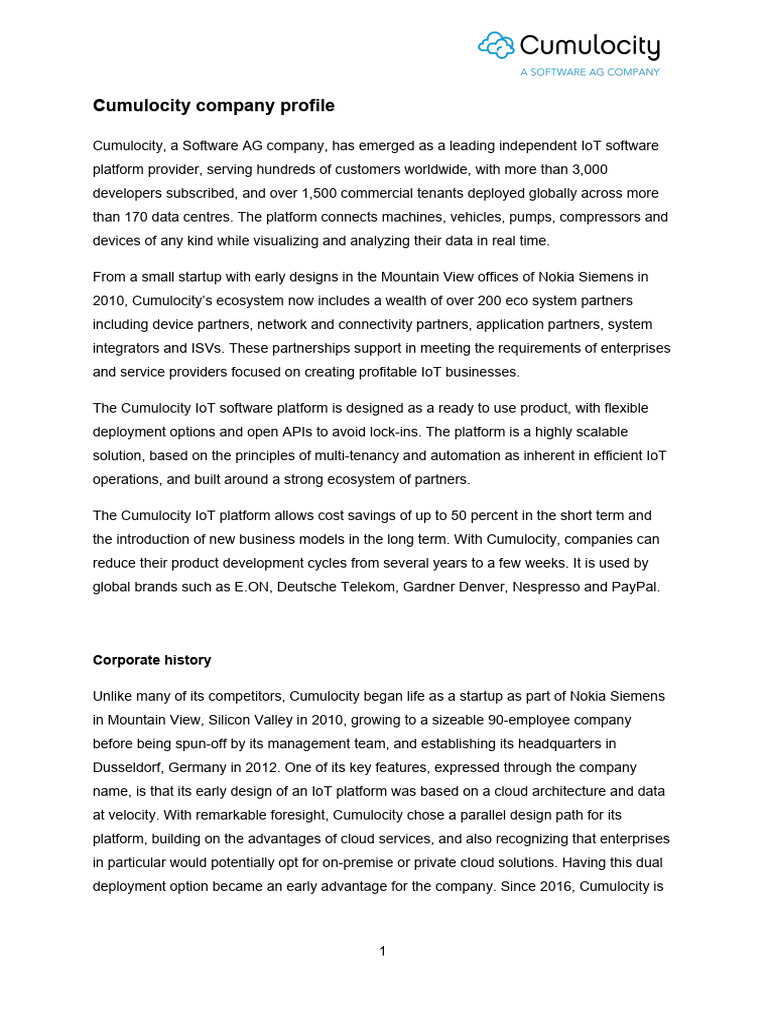 Cumulocity
A SOFTWARE AG COMPANY

Cumulocity company profile

Cumulocity, a Software AG company, has emerged as a leading independent IoT software platform provider, serving hundreds of customers worldwide, with more than 3,000 developers subscribed, and over 1,500 commercial tenants deployed globally across more than 170 data centres. The platform connects machines, vehicles, pumps, compressors and devices of any kind while visualizing and analyzing their data in real time.

From a small startup with early designs in the Mountain View offices of Nokia Siemens in 2010, Cumulocity's ecosystem now includes a wealth of over 200 eco system partners including device partners, network and connectivity partners, application partners, system integrators and ISVs. These partnerships support in meeting the requirements of enterprises and service providers focused on creating profitable IoT businesses.

The Cumulocity IoT software platform is designed as a ready to use product, with flexible deployment options and open APIs to avoid lock-ins. The platform is a highly scalable solution, based on the principles of multi-tenancy and automation as inherent in efficient IoT operations, and built around a strong ecosystem of partners.

The Cumulocity IoT platform allows cost savings of up to 50 percent in the short term and the introduction of new business models in the long term. With Cumulocity, companies can reduce their product development cycles from several years to a few weeks. It is used by global brands such as E.ON, Deutsche Telekom, Gardner Denver, Nespresso and PayPal.

Corporate history

Unlike many of its competitors, Cumulocity began life as a startup as part of Nokia Siemens in Mountain View, Silicon Valley in 2010, growing to a sizeable 90-employee company before being spun-off by its management team, and establishing its headquarters in Dusseldorf, Germany in 2012. One of its key features, expressed through the company name, is that its early design of an IoT platform was based on a cloud architecture and data at velocity. With remarkable foresight, Cumulocity chose a parallel design path for its platform, building on the advantages of cloud services, and also recognizing that enterprises in particular would potentially opt for on-premise or private cloud solutions. Having this dual deployment option became an early advantage for the company. Since 2016, Cumulocity is

1